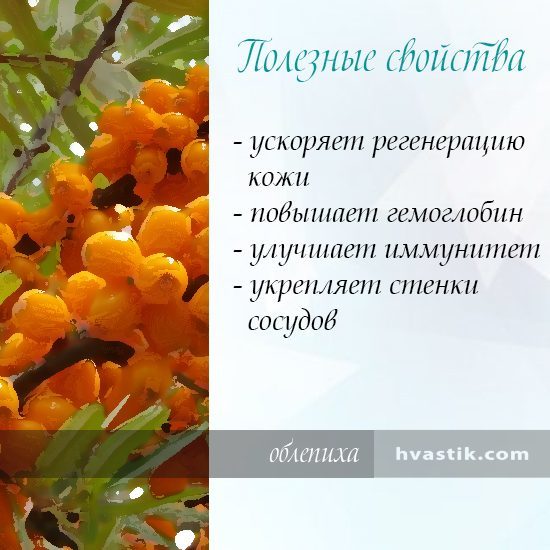 Полезные свойства

- ускоряет регенерацию кожи
- повышает гемоглобин
- улучшает иммунитет
- укрепляет стенки сосудов

облепиха hvastik.com